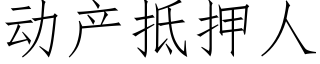 动产抵押人